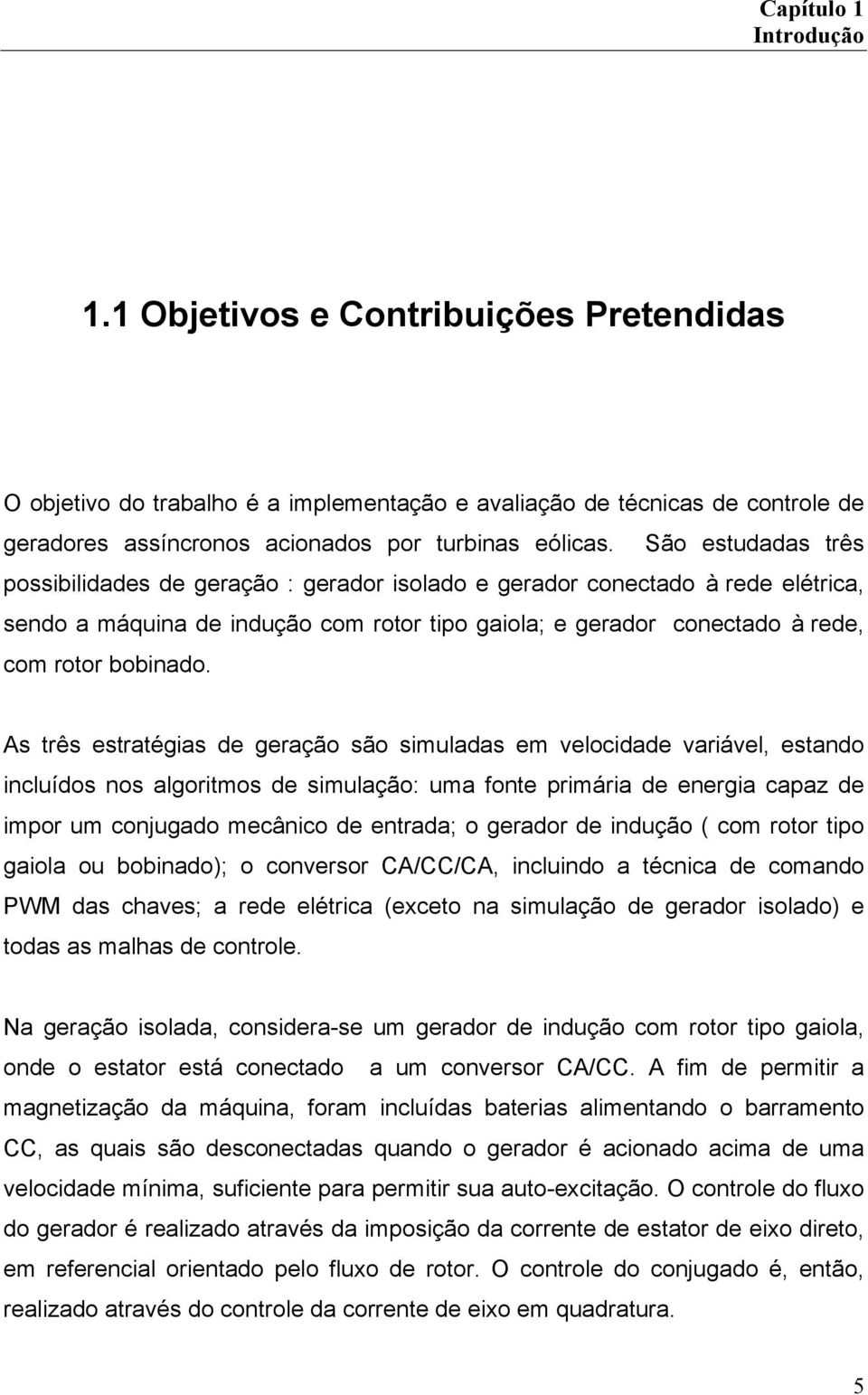 Capítulo 1
Introdução

1.1 Objetivos e Contribuições Pretendidas

O objetivo do trabalho é a implementação e avaliação de técnicas de controle de geradores assíncronos acionados por turbinas eólicas. São estudadas três possibilidades de geração : gerador isolado e gerador conectado à rede elétrica, sendo a máquina de indução com rotor tipo gaiola; e gerador conectado à rede, com rotor bobinado.

As três estratégias de geração são simuladas em velocidade variável, estando incluídos nos algoritmos de simulação: uma fonte primária de energia capaz de impor um conjugado mecânico de entrada; o gerador de indução ( com rotor tipo gaiola ou bobinado); o conversor CA/CC/CA, incluindo a técnica de comando PWM das chaves; a rede elétrica (exceto na simulação de gerador isolado) e todas as malhas de controle.

Na geração isolada, considera-se um gerador de indução com rotor tipo gaiola, onde o estator está conectado a um conversor CA/CC. A fim de permitir a magnetização da máquina, foram incluídas baterias alimentando o barramento CC, as quais são desconectadas quando o gerador é acionado acima de uma velocidade mínima, suficiente para permitir sua auto-excitação. O controle do fluxo do gerador é realizado através da imposição da corrente de estator de eixo direto, em referencial orientado pelo fluxo de rotor. O controle do conjugado é, então, realizado através do controle da corrente de eixo em quadratura.

5